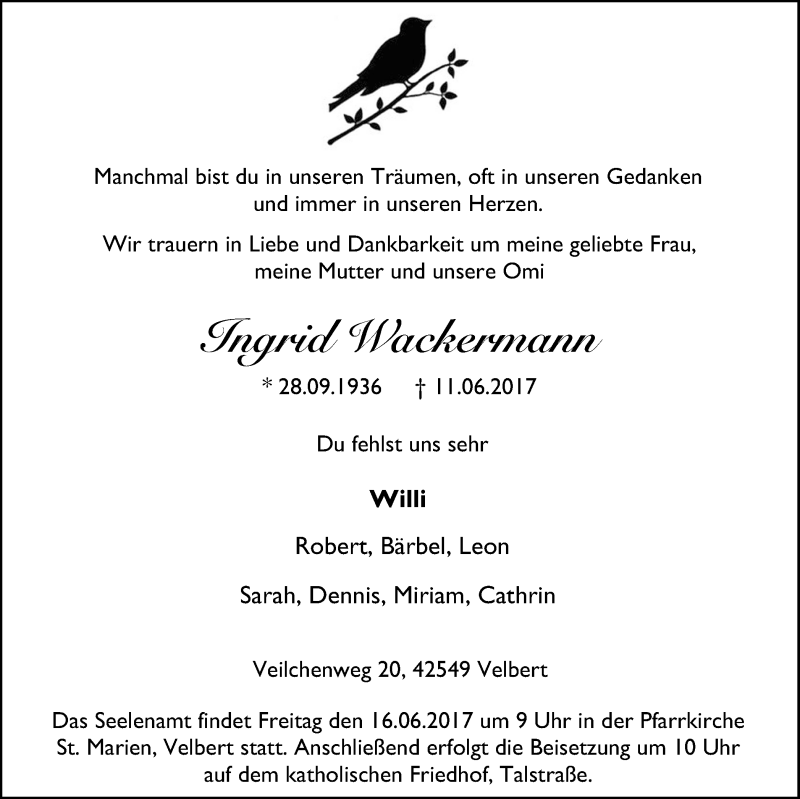 Manchmal bist du in unseren Träumen, oft in unseren Gedanken und immer in unseren Herzen.

Wir trauern in Liebe und Dankbarkeit um meine geliebte Frau, meine Mutter und unsere Omi

Ingrid Wackermann

* 28.09.1936 † 11.06.2017

Du fehlst uns sehr

Willi

Robert, Bärbel, Leon

Sarah, Dennis, Miriam, Cathrin

Veilchenweg 20, 42549 Velbert

Das Seelenamt findet Freitag den 16.06.2017 um 9 Uhr in der Pfarrkirche St. Marien, Velbert statt. Anschließend erfolgt die Beisetzung um 10 Uhr auf dem katholischen Friedhof, Talstraße.